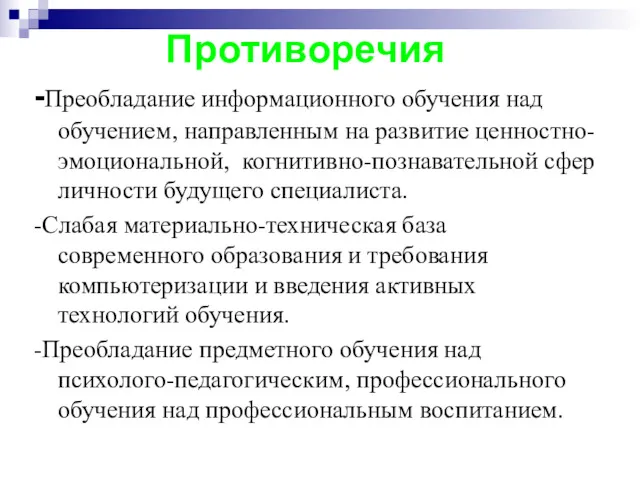 Противоречия

-Преобладание информационного обучения над обучением, направленным на развитие ценностно-эмоциональной, когнитивно-познавательной сфер личности будущего специалиста.

-Слабая материально-техническая база современного образования и требования компьютеризации и введения активных технологий обучения.

-Преобладание предметного обучения над психолого-педагогическим, профессионального обучения над профессиональным воспитанием.